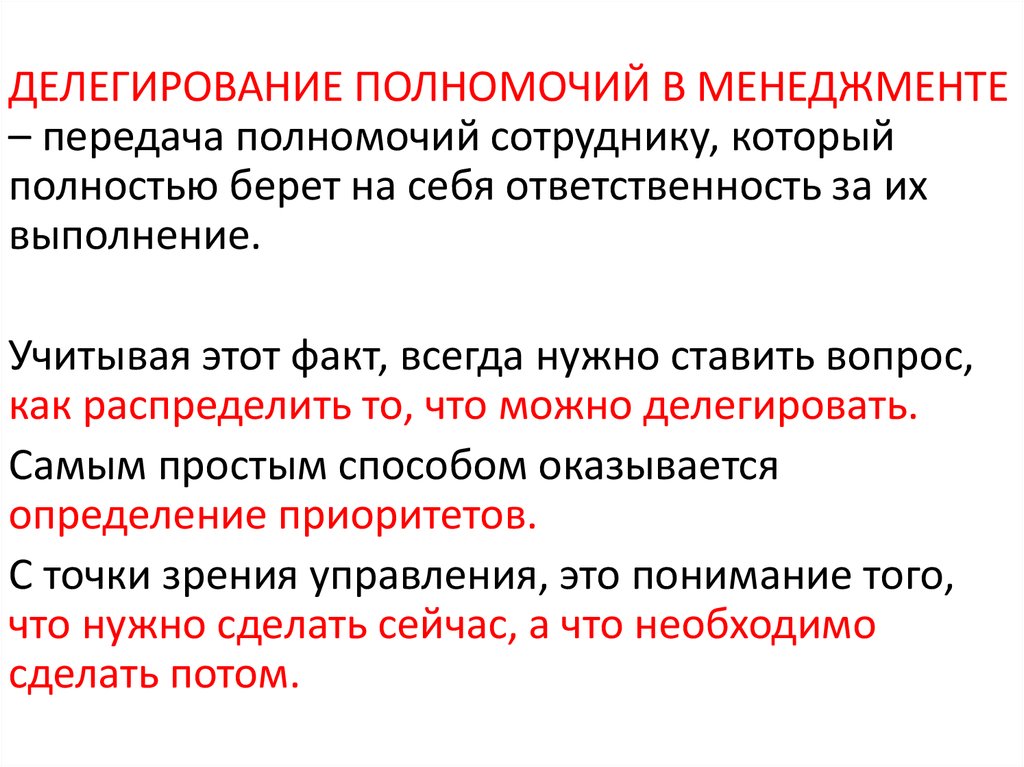 ДЕЛЕГИРОВАНИЕ ПОЛНОМОЧИЙ В МЕНЕДЖМЕНТЕ – передача полномочий сотруднику, который полностью берет на себя ответственность за их выполнение.

Учитывая этот факт, всегда нужно ставить вопрос, как распределить то, что можно делегировать.

Самым простым способом оказывается определение приоритетов.

С точки зрения управления, это понимание того, что нужно сделать сейчас, а что необходимо сделать потом.